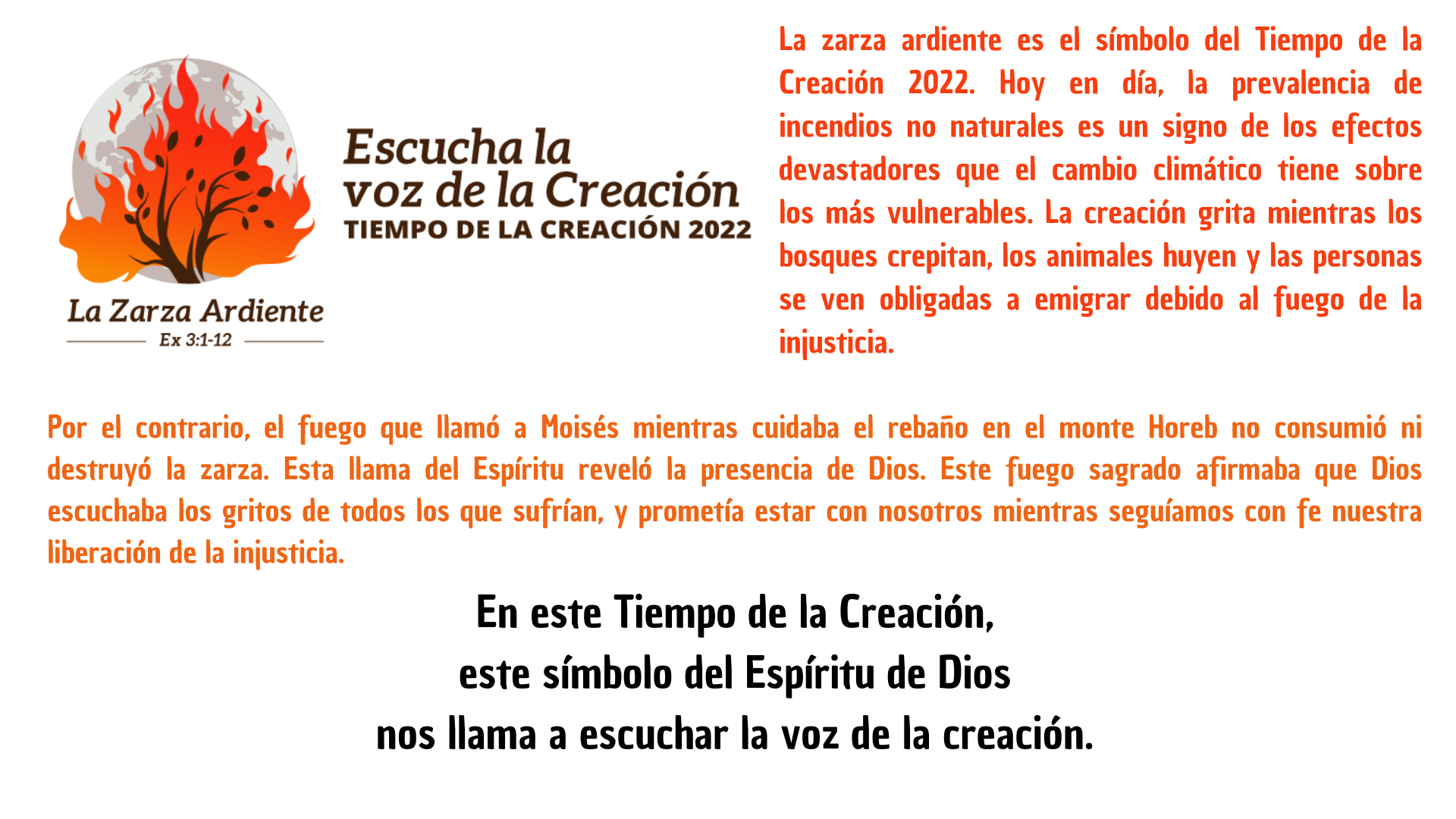 La Zarza Ardiente
Ex 3:1-12

Escucha la voz de la Creación
TIEMPO DE LA CREACIÓN 2022

La zarza ardiente es el símbolo del Tiempo de la Creación 2022. Hoy en día, la prevalencia de incendios no naturales es un signo de los efectos devastadores que el cambio climático tiene sobre los más vulnerables. La creación grita mientras los bosques crepitan, los animales huyen y las personas se ven obligadas a emigrar debido al fuego de la injusticia.

Por el contrario, el fuego que llamó a Moisés mientras cuidaba el rebaño en el monte Horeb no consumió ni destruyó la zarza. Esta llama del Espíritu reveló la presencia de Dios. Este fuego sagrado afirmaba que Dios escuchaba los gritos de todos los que sufrían, y prometía estar con nosotros mientras seguíamos con fe nuestra liberación de la injusticia.

En este Tiempo de la Creación,
este símbolo del Espíritu de Dios
nos llama a escuchar la voz de la creación.